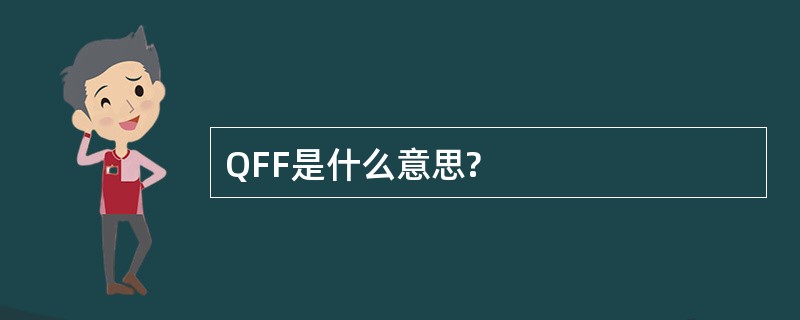 QFF是什么意思?